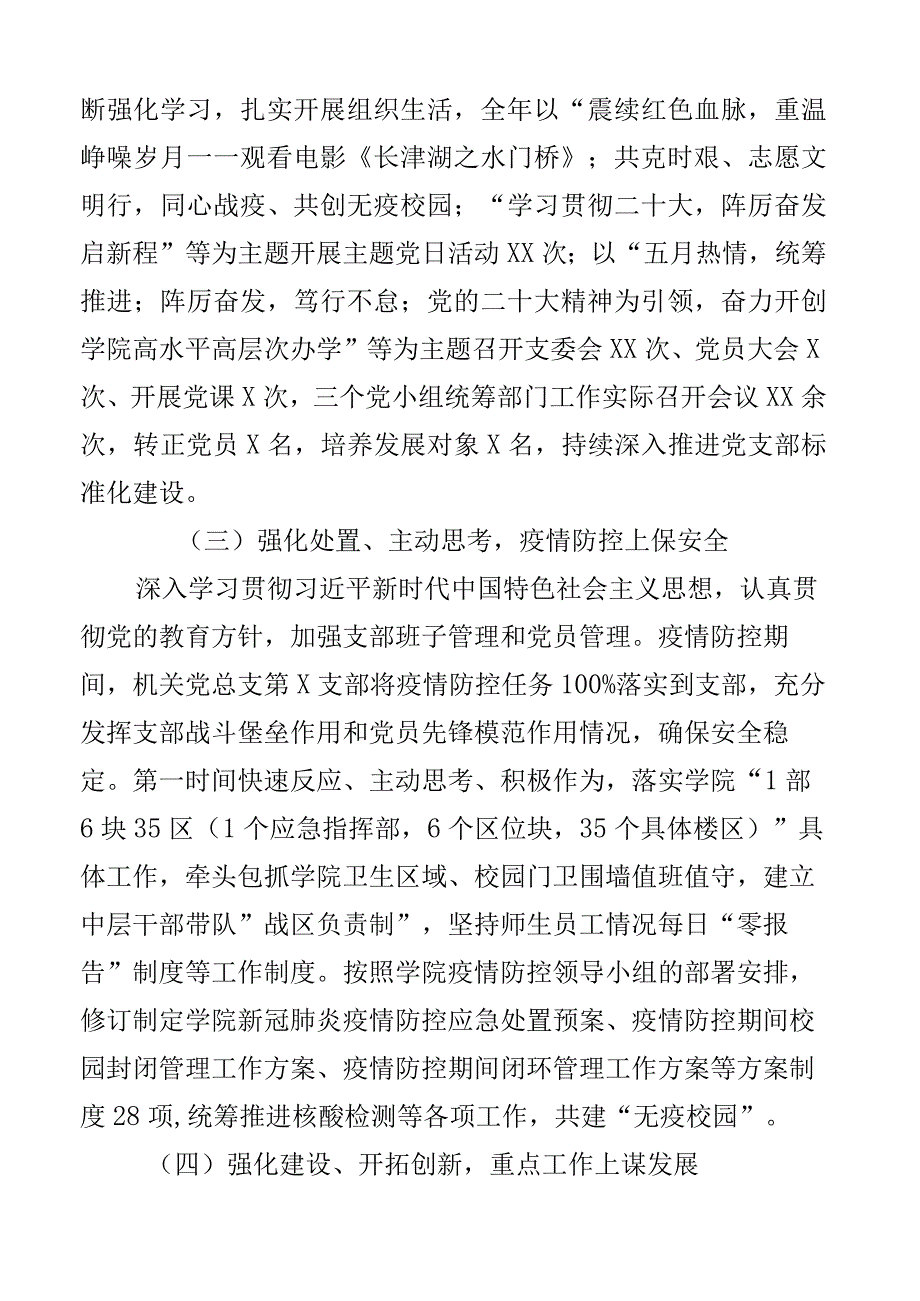 断强化学习，扎实开展组织生活，全年以“震续红色血脉，重温峥嵘岁月一一观看电影《长津湖之水门桥》；共克时艰、志愿文明行，同心战疫、共创无疫校园；“学习贯彻二十大，阵厉奋发启新程”等为主题开展主题党日活动XX次；以“五月热情，统筹推进；阵厉奋发，笃行不怠；党的二十大精神为引领，奋力开创学院高水平高层次办学”等为主题召开支委会XX次、党员大会X次、开展党课X次，三个党小组统筹部门工作实际召开会议XX余次，转正党员X名，培养发展对象X名，持续深入推进党支部标准化建设。

（三）强化处置、主动思考，疫情防控上保安全

深入学习贯彻习近平新时代中国特色社会主义思想，认真贯彻党的教育方针，加强支部班子管理和党员管理。疫情防控期间，机关党总支第X支部将疫情防控任务100%落实到支部，充分发挥支部战斗堡垒作用和党员先锋模范作用情况，确保安全稳定。第一时间快速反应、主动思考、积极作为，落实学院“1部6块35区（1个应急指挥部，6个区位块，35个具体楼区）”具体工作，牵头包抓学院卫生区域、校园门卫围墙值班值守，建立中层干部带队”战区负责制”，坚持师生员工情况每日“零报告”制度等工作制度。按照学院疫情防控领导小组的部署安排，修订制定学院新冠肺炎疫情防控应急处置预案、疫情防控期间校园封闭管理工作方案、疫情防控期间闭环管理工作方案等方案制度28项,统筹推进核酸检测等各项工作，共建“无疫校园”。

（四）强化建设、开拓创新，重点工作上谋发展